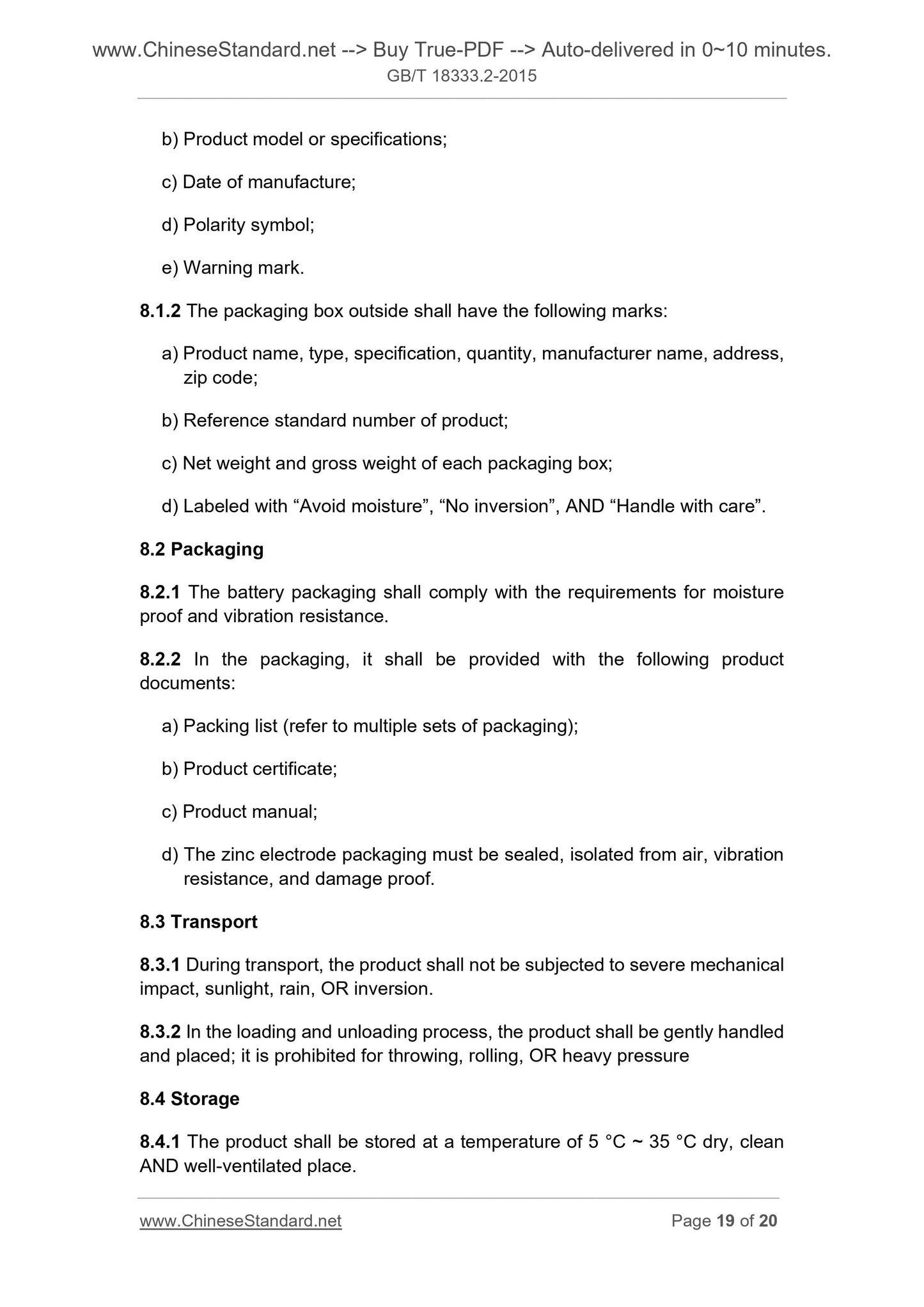 www.ChineseStandard.net --> Buy True-PDF --> Auto-delivered in 0~10 minutes.
GB/T 18333.2-2015

b) Product model or specifications;

c) Date of manufacture;

d) Polarity symbol;

e) Warning mark.

8.1.2 The packaging box outside shall have the following marks:

a) Product name, type, specification, quantity, manufacturer name, address, zip code;

b) Reference standard number of product;

c) Net weight and gross weight of each packaging box;

d) Labeled with “Avoid moisture”, “No inversion”, AND “Handle with care”.

8.2 Packaging

8.2.1 The battery packaging shall comply with the requirements for moisture proof and vibration resistance.

8.2.2 In the packaging, it shall be provided with the following product documents:

a) Packing list (refer to multiple sets of packaging);

b) Product certificate;

c) Product manual;

d) The zinc electrode packaging must be sealed, isolated from air, vibration resistance, and damage proof.

8.3 Transport

8.3.1 During transport, the product shall not be subjected to severe mechanical impact, sunlight, rain, OR inversion.

8.3.2 In the loading and unloading process, the product shall be gently handled and placed; it is prohibited for throwing, rolling, OR heavy pressure

8.4 Storage

8.4.1 The product shall be stored at a temperature of 5 °C ~ 35 °C dry, clean AND well-ventilated place.

www.ChineseStandard.net Page 19 of 20